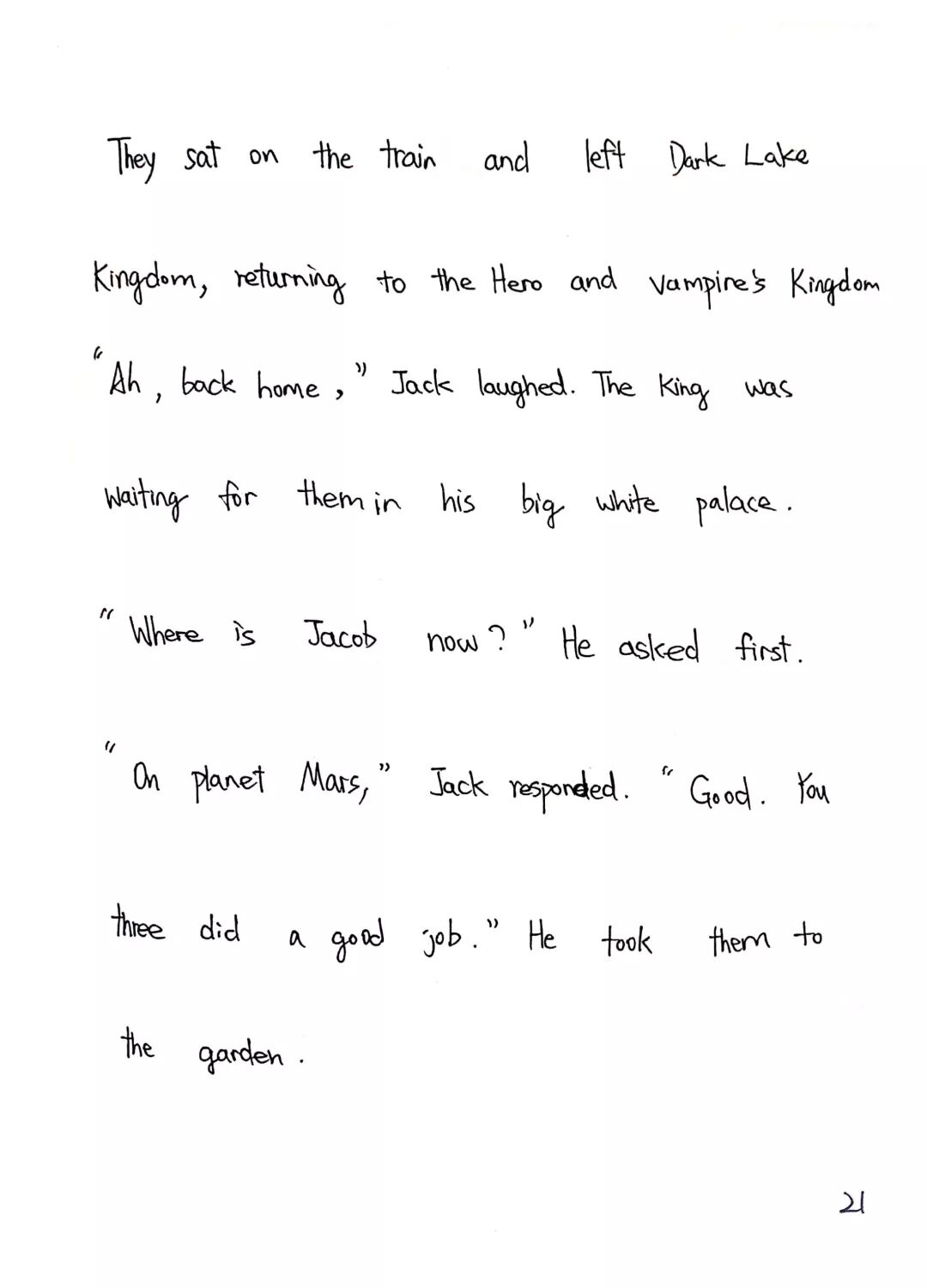 They sat on the train and left Dark Lake Kingdom, returning to the Hero and vampire's Kingdom "Ah, back home," Jack laughed. The King was waiting for them in his big white palace.

"Where is Jacob now?" He asked first.

"On planet Mars," Jack responded. "Good. You three did a good job." He took them to the garden.

21